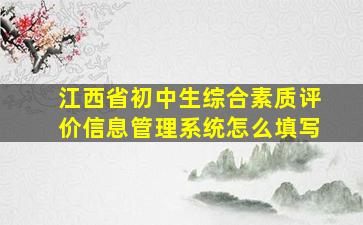 江西省初中生综合素质评价信息管理系统怎么填写